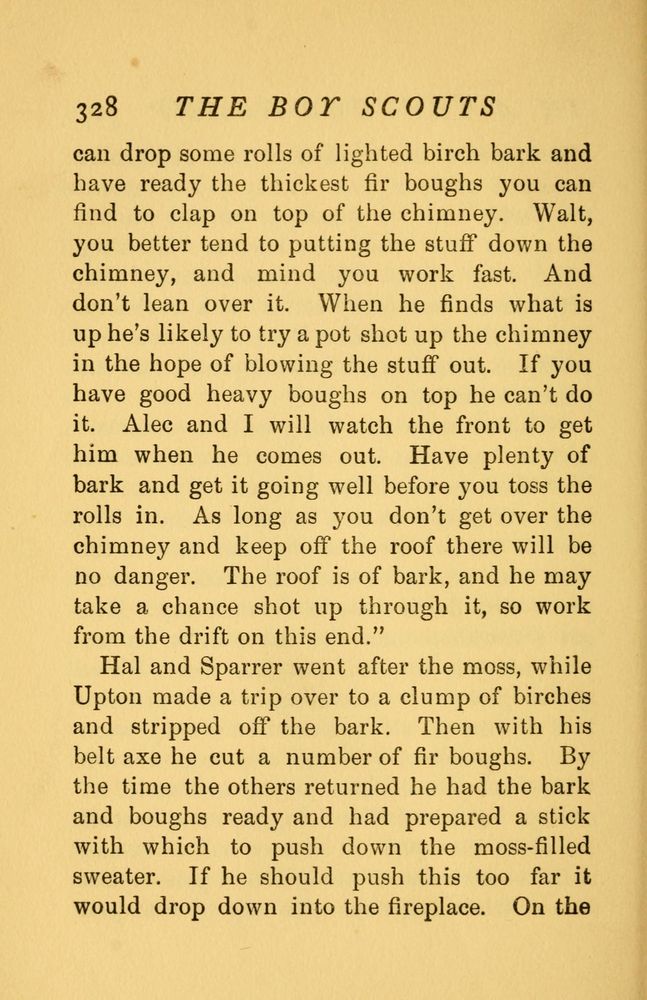 328 THE BOY SCOUTS

can drop some rolls of lighted birch bark and have ready the thickest fir boughs you can find to clap on top of the chimney. Walt, you better tend to putting the stuff down the chimney, and mind you work fast. And don't lean over it. When he finds what is up he's likely to try a pot shot up the chimney in the hope of blowing the stuff out. If you have good heavy boughs on top he can't do it. Alec and I will watch the front to get him when he comes out. Have plenty of bark and get it going well before you toss the rolls in. As long as you don't get over the chimney and keep off the roof there will be no danger. The roof is of bark, and he may take a chance shot up through it, so work from the drift on this end."

Hal and Sparrer went after the moss, while Upton made a trip over to a clump of birches and stripped off the bark. Then with his belt axe he cut a number of fir boughs. By the time the others returned he had the bark and boughs ready and had prepared a stick with which to push down the moss-filled sweater. If he should push this too far it would drop down into the fireplace. On the